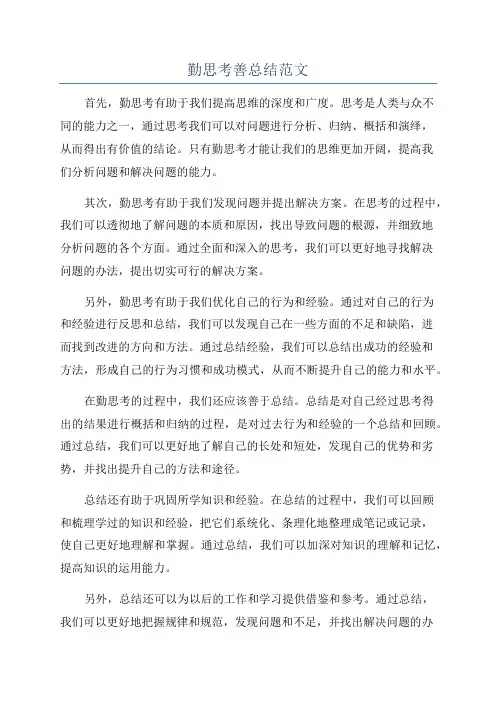 勤思考善总结范文

首先，勤思考有助于我们提高思维的深度和广度。思考是人类与众不同的能力之一，通过思考我们可以对问题进行分析、归纳、概括和演绎，从而得出有价值的结论。只有勤思考才能让我们的思维更加开阔，提高我们分析问题和解决问题的能力。

其次，勤思考有助于我们发现问题并提出解决方案。在思考的过程中，我们可以透彻地了解问题的本质和原因，找出导致问题的根源，并细致地分析问题的各个方面。通过全面和深入的思考，我们可以更好地寻找解决问题的办法，提出切实可行的解决方案。

另外，勤思考有助于我们优化自己的行为和经验。通过对自己的行为和经验进行反思和总结，我们可以发现自己在一些方面的不足和缺陷，进而找到改进的方向和方法。通过总结经验，我们可以总结出成功的经验和方法，形成自己的行为习惯和成功模式，从而不断提升自己的能力和水平。

在勤思考的过程中，我们还应该善于总结。总结是对自己经过思考得出的结果进行概括和归纳的过程，是对过去行为和经验的一个总结和回顾。通过总结，我们可以更好地了解自己的长处和短处，发现自己的优势和劣势，并找出提升自己的方法和途径。

总结还有助于巩固所学知识和经验。在总结的过程中，我们可以回顾和梳理学过的知识和经验，把它们系统化、条理化地整理成笔记或记录，使自己更好地理解和掌握。通过总结，我们可以加深对知识的理解和记忆，提高知识的运用能力。

另外，总结还可以为以后的工作和学习提供借鉴和参考。通过总结，我们可以更好地把握规律和规范，发现问题和不足，并找出解决问题的办